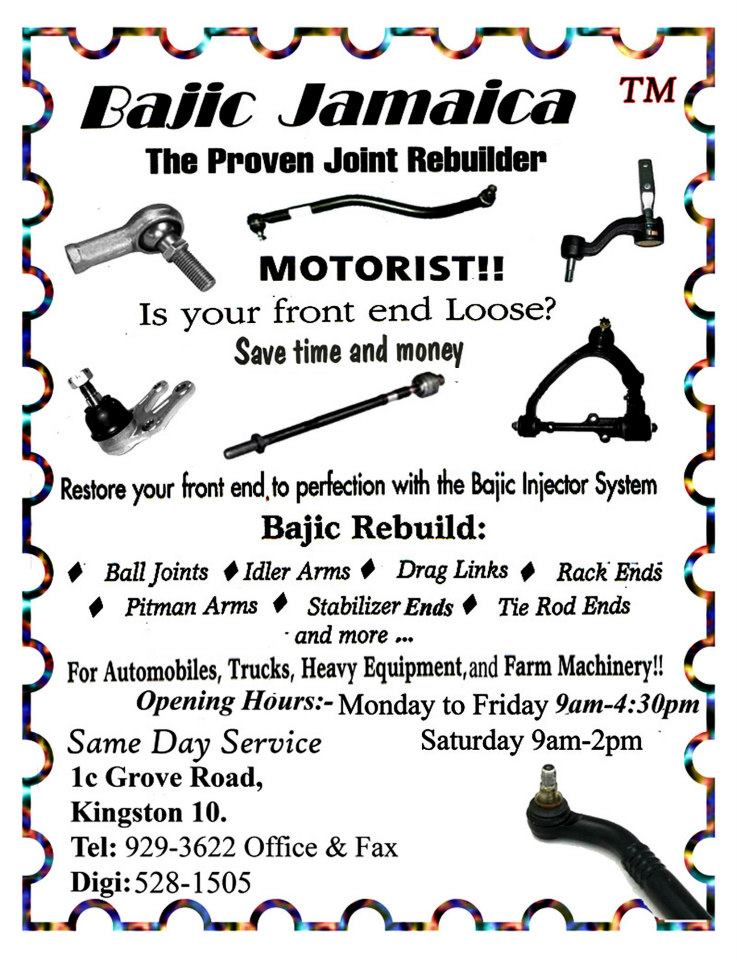 Bajic Jamaica ™

The Proven Joint Rebuilder

MOTORIST!!

Is your front end Loose?

Save time and money

Restore your front end, to perfection with the Bajic Injector System

Bajic Rebuild:

♦ Ball Joints ♦ Idler Arms ♦ Drag Links ♦ Rack Ends
♦ Pitman Arms ♦ Stabilizer Ends ♦ Tie Rod Ends
and more ...

For Automobiles, Trucks, Heavy Equipment, and Farm Machinery!!

Opening Hours:- Monday to Friday 9am-4:30pm
Saturday 9am-2pm

Same Day Service

1c Grove Road,
Kingston 10.
Tel: 929-3622 Office & Fax
Digi: 528-1505